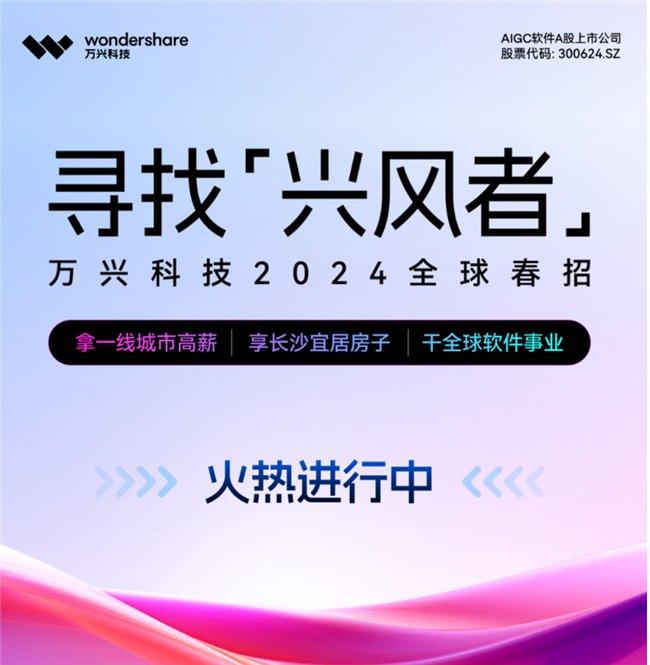 wondershare
万兴科技

AIGC软件A股上市公司
股票代码: 300624.SZ

寻找「兴风者」
万兴科技2024全球春招

拿一线城市高薪 | 享长沙宜居房子 | 干全球软件事业

火热进行中